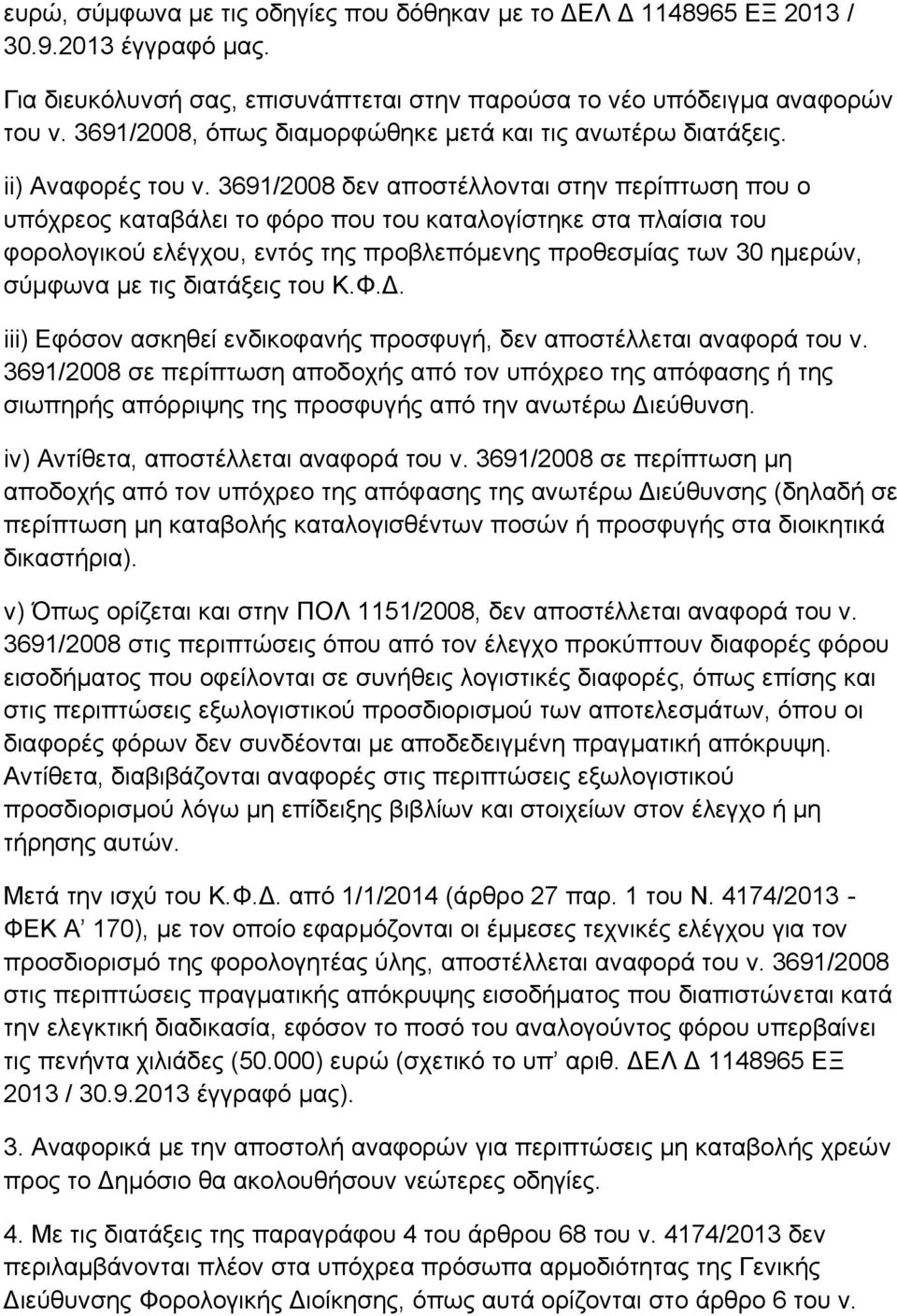 ευρώ, σύμφωνα με τις οδηγίες που δόθηκαν με το ΔΕΛ Δ 1148965 ΕΞ 2013 / 30.9.2013 έγγραφό μας.

Για διευκόλυνσή σας, επισυνάπτεται στην παρούσα το νέο υπόδειγμα αναφορών του ν. 3691/2008, όπως διαμορφώθηκε μετά και τις ανωτέρω διατάξεις.

ii) Αναφορές του ν. 3691/2008 δεν αποστέλλονται στην περίπτωση που ο υπόχρεος καταβάλει το φόρο που του καταλογίστηκε στα πλαίσια του φορολογικού ελέγχου, εντός της προβλεπόμενης προθεσμίας των 30 ημερών, σύμφωνα με τις διατάξεις του Κ.Φ.Δ.

iii) Εφόσον ασκηθεί ενδικοφανής προσφυγή, δεν αποστέλλεται αναφορά του ν. 3691/2008 σε περίπτωση αποδοχής από τον υπόχρεο της απόφασης ή της σιωπηρής απόρριψης της προσφυγής από την ανωτέρω Διεύθυνση.

iv) Αντίθετα, αποστέλλεται αναφορά του ν. 3691/2008 σε περίπτωση μη αποδοχής από τον υπόχρεο της απόφασης της ανωτέρω Διεύθυνσης (δηλαδή σε περίπτωση μη καταβολής καταλογισθέντων ποσών ή προσφυγής στα διοικητικά δικαστήρια).

v) Όπως ορίζεται και στην ΠΟΛ 1151/2008, δεν αποστέλλεται αναφορά του ν. 3691/2008 στις περιπτώσεις όπου από τον έλεγχο προκύπτουν διαφορές φόρου εισοδήματος που οφείλονται σε συνήθεις λογιστικές διαφορές, όπως επίσης και στις περιπτώσεις εξωλογιστικού προσδιορισμού των αποτελεσμάτων, όπου οι διαφορές φόρων δεν συνδέονται με αποδεδειγμένη πραγματική απόκρυψη. Αντίθετα, διαβιβάζονται αναφορές στις περιπτώσεις εξωλογιστικού προσδιορισμού λόγω μη επίδειξης βιβλίων και στοιχείων στον έλεγχο ή μη τήρησης αυτών.

Μετά την ισχύ του Κ.Φ.Δ. από 1/1/2014 (άρθρο 27 παρ. 1 του Ν. 4174/2013 - ΦΕΚ Α' 170), με τον οποίο εφαρμόζονται οι έμμεσες τεχνικές ελέγχου για τον προσδιορισμό της φορολογητέας ύλης, αποστέλλεται αναφορά του ν. 3691/2008 στις περιπτώσεις πραγματικής απόκρυψης εισοδήματος που διαπιστώνεται κατά την ελεγκτική διαδικασία, εφόσον το ποσό του αναλογούντος φόρου υπερβαίνει τις πενήντα χιλιάδες (50.000) ευρώ (σχετικό το υπ' αριθ. ΔΕΛ Δ 1148965 ΕΞ 2013 / 30.9.2013 έγγραφό μας).

3. Αναφορικά με την αποστολή αναφορών για περιπτώσεις μη καταβολής χρεών προς το Δημόσιο θα ακολουθήσουν νεώτερες οδηγίες.

4. Με τις διατάξεις της παραγράφου 4 του άρθρου 68 του ν. 4174/2013 δεν περιλαμβάνονται πλέον στα υπόχρεα πρόσωπα αρμοδιότητας της Γενικής Διεύθυνσης Φορολογικής Διοίκησης, όπως αυτά ορίζονται στο άρθρο 6 του ν.